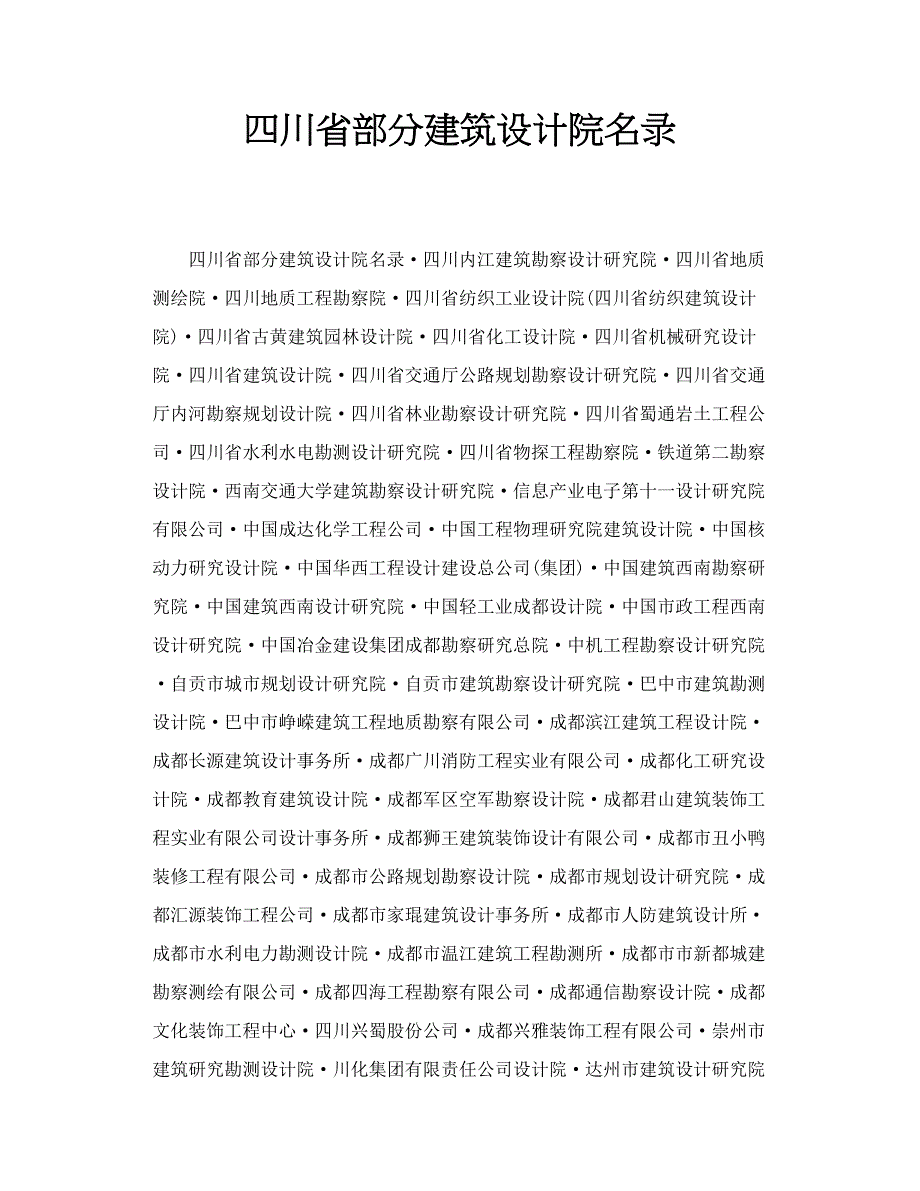 四川省部分建筑设计院名录

四川省部分建筑设计院名录·四川内江建筑勘察设计研究院·四川省地质测绘院·四川地质工程勘察院·四川省纺织工业设计院(四川省纺织建筑设计院)·四川省古黄建筑园林设计院·四川省化工设计院·四川省机械研究设计院·四川省建筑设计院·四川省交通厅公路规划勘察设计研究院·四川省交通厅内河勘察规划设计院·四川省林业勘察设计研究院·四川省蜀通岩土工程公司·四川省水利水电勘测设计研究院·四川省物探工程勘察院·铁道第二勘察设计院·西南交通大学建筑勘察设计研究院·信息产业电子第十一设计研究院有限公司·中国成达化学工程公司·中国工程物理研究院建筑设计院·中国核动力研究设计院·中国华西工程设计建设总公司(集团)·中国建筑西南勘察研究院·中国建筑西南设计研究院·中国轻工业成都设计院·中国市政工程西南设计研究院·中国冶金建设集团成都勘察研究总院·中机工程勘察设计研究院·自贡市城市规划设计研究院·自贡市建筑勘察设计研究院·巴中市建筑勘测设计院·巴中市峥嵘建筑工程地质勘察有限公司·成都滨江建筑工程设计院·成都长源建筑设计事务所·成都广川消防工程实业有限公司·成都化工研究设计院·成都教育建筑设计院·成都军区空军勘察设计院·成都君山建筑装饰工程实业有限公司设计事务所·成都狮王建筑装饰设计有限公司·成都市丑小鸭装修工程有限公司·成都市公路规划勘察设计院·成都市规划设计研究院·成都汇源装饰工程公司·成都市家琨建筑设计事务所·成都市人防建筑设计所·成都市水利电力勘测设计院·成都市温江建筑工程勘测所·成都市市新都城建勘察测绘有限公司·成都四海工程勘察有限公司·成都通信勘察设计院·成都文化装饰工程中心·四川兴蜀股份公司·成都兴雅装饰工程有限公司·崇州市建筑研究勘测设计院·川化集团有限责任公司设计院·达州市建筑设计研究院